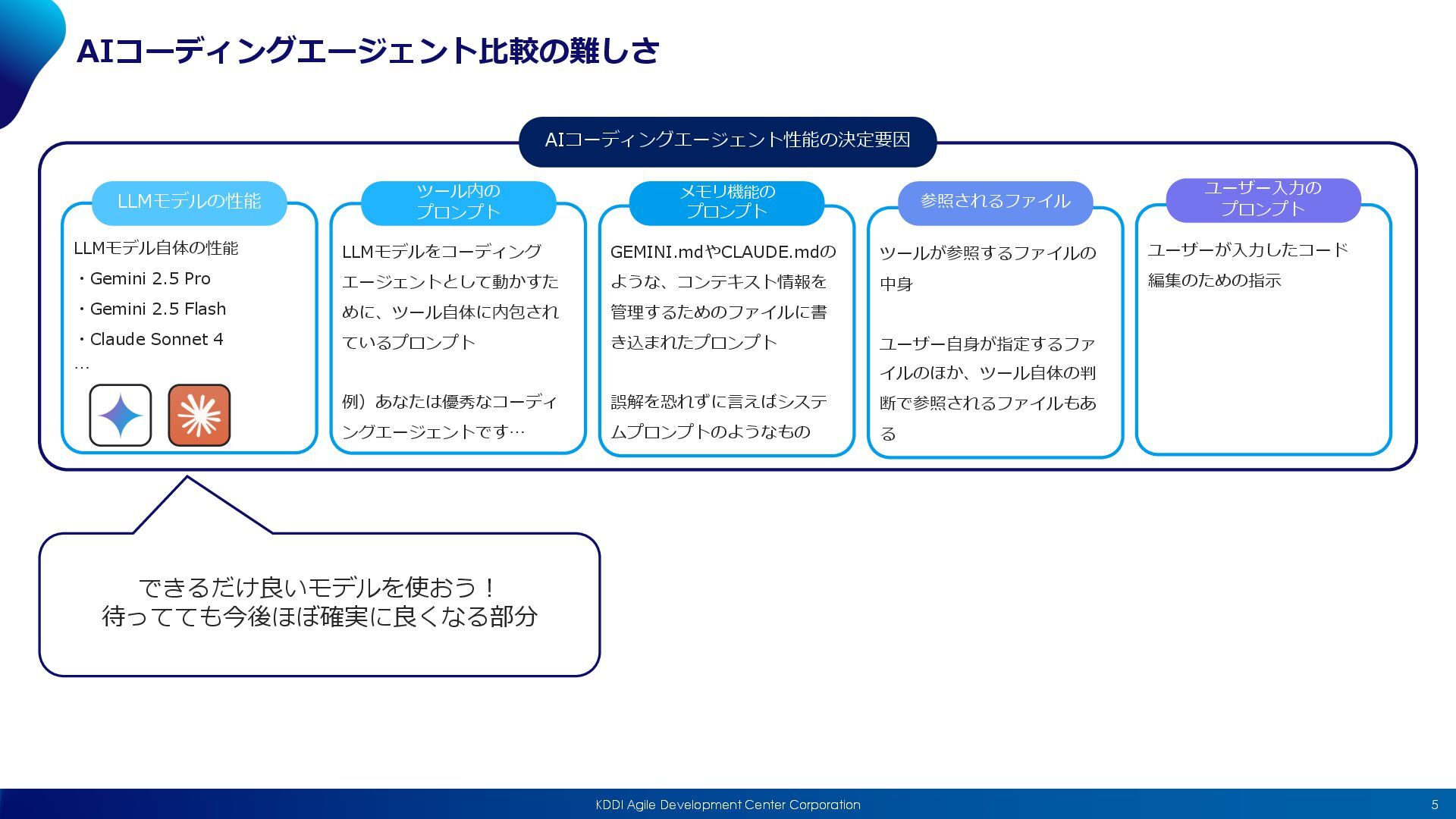 AIコーディングエージェント比較の難しさ

AIコーディングエージェント性能の決定要因

LLMモデルの性能

LLMモデル自体の性能
・Gemini 2.5 Pro
・Gemini 2.5 Flash
・Claude Sonnet 4
…

ツール内の
プロンプト

LLMモデルをコーディングエージェントとして動かすために、ツール自体に内包されているプロンプト

例）あなたは優秀なコーディングエージェントです…

メモリ機能の
プロンプト

GEMINI.mdやCLAUDE.mdのような、コンテキスト情報を管理するためのファイルに書き込まれたプロンプト

誤解を恐れずに言えばシステムプロンプトのようなもの

参照されるファイル

ツールが参照するファイルの中身

ユーザー自身が指定するファイルのほか、ツール自体の判断で参照されるファイルもある

ユーザー入力の
プロンプト

ユーザーが入力したコード編集のための指示

できるだけ良いモデルを使おう！
待ってても今後ほぼ確実に良くなる部分

KDDI Agile Development Center Corporation

5